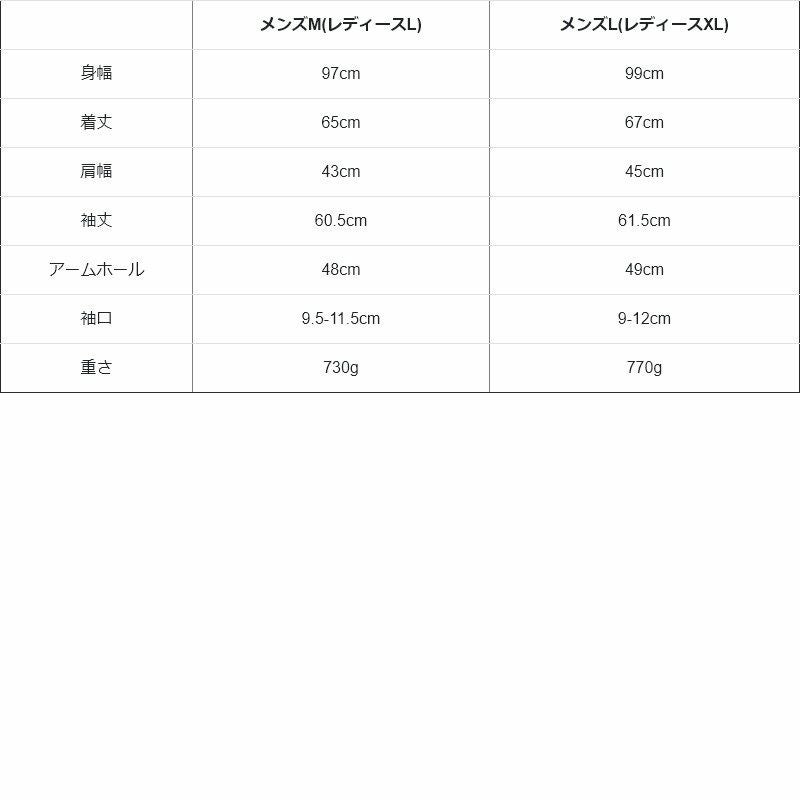 | | メンズM(レディースL) | メンズL(レディースXL) |
|---|---|---|
| 身幅 | 97cm | 99cm |
| 着丈 | 65cm | 67cm |
| 肩幅 | 43cm | 45cm |
| 袖丈 | 60.5cm | 61.5cm |
| アームホール | 48cm | 49cm |
| 袖口 | 9.5-11.5cm | 9-12cm |
| 重さ | 730g | 770g |